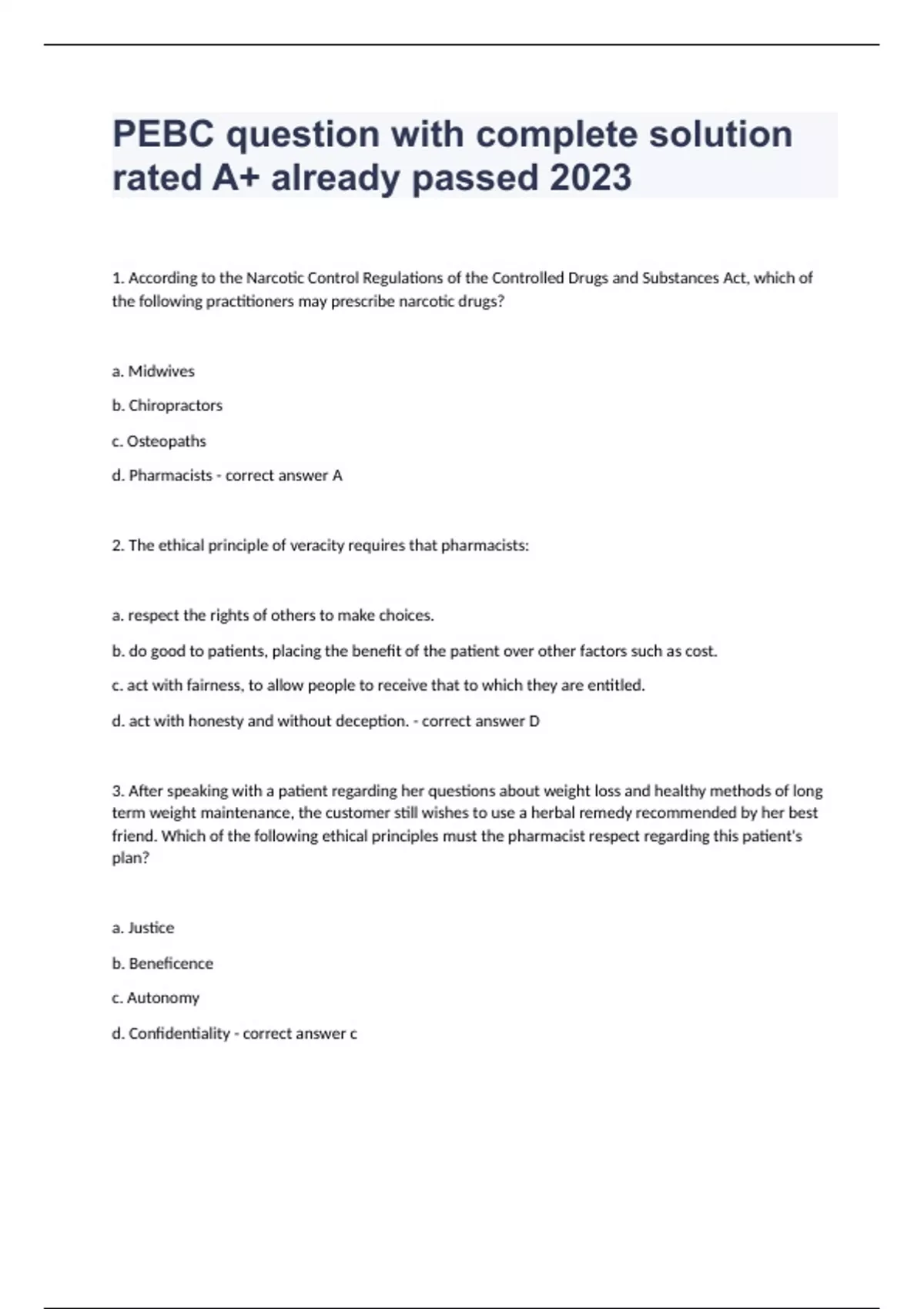 PEBC question with complete solution rated A+ already passed 2023

1. According to the Narcotic Control Regulations of the Controlled Drugs and Substances Act, which of the following practitioners may prescribe narcotic drugs?

a. Midwives

b. Chiropractors

c. Osteopaths

d. Pharmacists - correct answer A

2. The ethical principle of veracity requires that pharmacists:

a. respect the rights of others to make choices.

b. do good to patients, placing the benefit of the patient over other factors such as cost.

c. act with fairness, to allow people to receive that to which they are entitled.

d. act with honesty and without deception. - correct answer D

3. After speaking with a patient regarding her questions about weight loss and healthy methods of long term weight maintenance, the customer still wishes to use a herbal remedy recommended by her best friend. Which of the following ethical principles must the pharmacist respect regarding this patient's plan?

a. Justice

b. Beneficence

c. Autonomy

d. Confidentiality - correct answer c